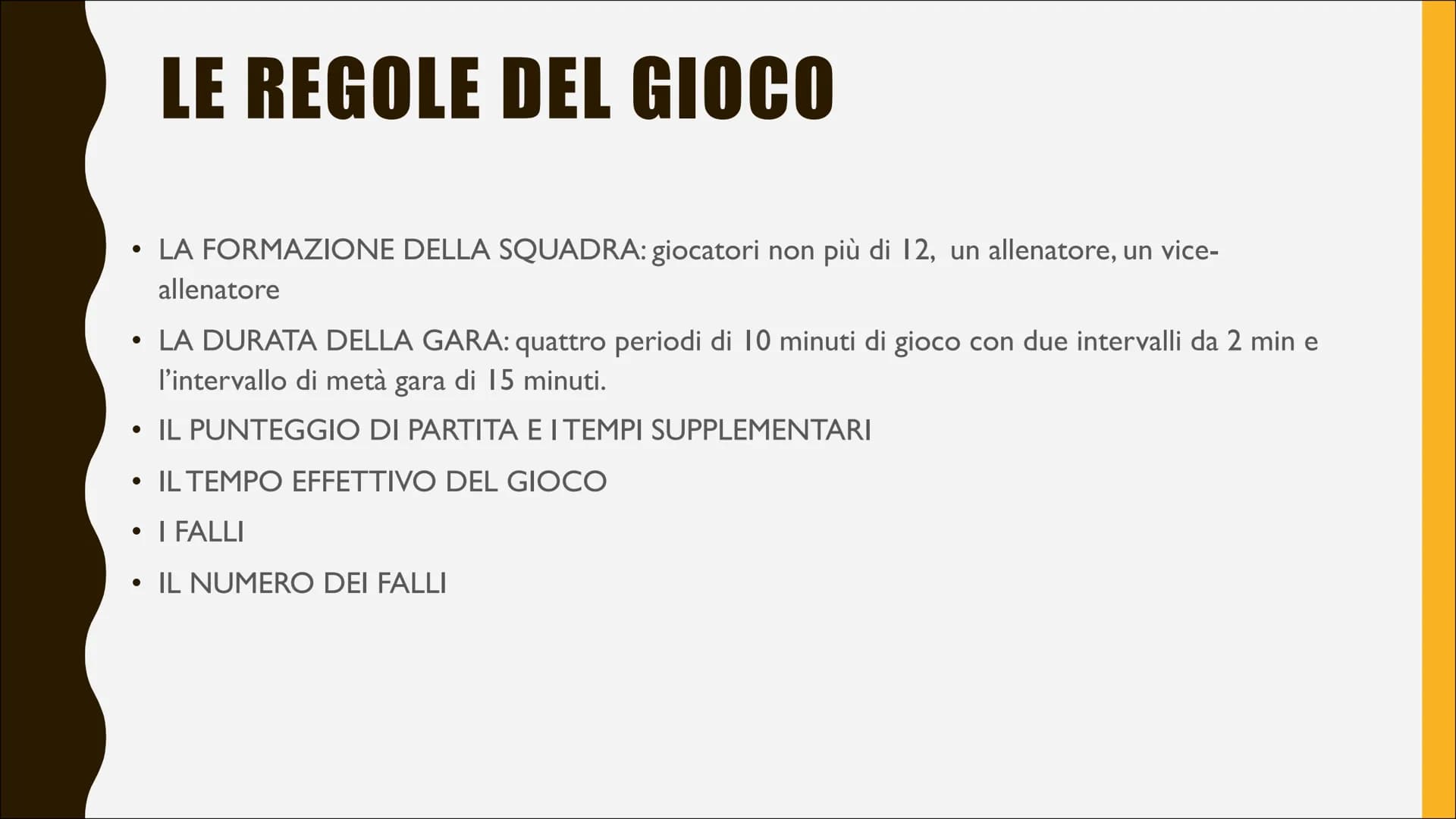 LE REGOLE DEL GIOCO

• LA FORMAZIONE DELLA SQUADRA: giocatori non più di 12, un allenatore, un vice-allenatore
• LA DURATA DELLA GARA: quattro periodi di 10 minuti di gioco con due intervalli da 2 min e l'intervallo di metà gara di 15 minuti.
• IL PUNTEGGIO DI PARTITA E I TEMPI SUPPLEMENTARI
• IL TEMPO EFFETTIVO DEL GIOCO
• I FALLI
• IL NUMERO DEI FALLI